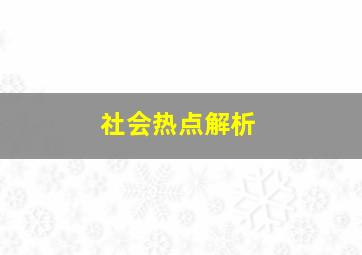 社会热点解析